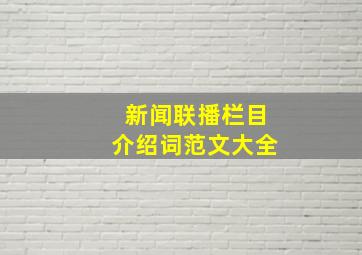 新闻联播栏目
介绍词范文大全